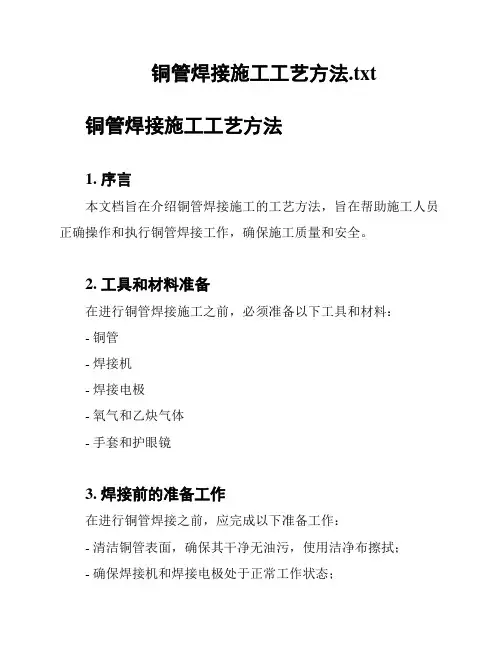 铜管焊接施工工艺方法.txt

铜管焊接施工工艺方法

1. 序言

本文档旨在介绍铜管焊接施工的工艺方法，旨在帮助施工人员正确操作和执行铜管焊接工作，确保施工质量和安全。

2. 工具和材料准备

在进行铜管焊接施工之前，必须准备以下工具和材料：

- 铜管

- 焊接机

- 焊接电极

- 氧气和乙炔气体

- 手套和护眼镜

3. 焊接前的准备工作

在进行铜管焊接之前，应完成以下准备工作：

- 清洁铜管表面，确保其干净无油污，使用洁净布擦拭；

- 确保焊接机和焊接电极处于正常工作状态；